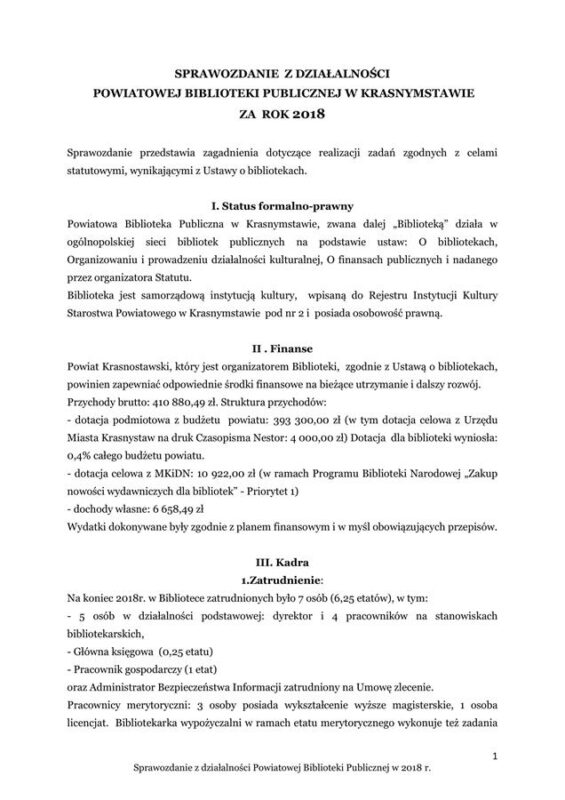 SPRAWOZDANIE Z DZIAŁALNOŚCI
POWIATOWEJ BIBLIOTEKI PUBLICZNEJ W KRASNYMSTAWIE
ZA ROK 2018

Sprawozdanie przedstawia zagadnienia dotyczące realizacji zadań zgodnych z celami statutowymi, wynikającymi z Ustawy o bibliotekach.

I. Status formalno-prawny

Powiatowa Biblioteka Publiczna w Krasnymstawie, zwana dalej „Biblioteką" działa w ogólnopolskiej sieci bibliotek publicznych na podstawie ustaw: O bibliotekach, Organizowaniu i prowadzeniu działalności kulturalnej, O finansach publicznych i nadanego przez organizatora Statutu.
Biblioteka jest samorządową instytucją kultury, wpisaną do Rejestru Instytucji Kultury Starostwa Powiatowego w Krasnymstawie pod nr 2 i posiada osobowość prawną.

II . Finanse

Powiat Krasnostawski, który jest organizatorem Biblioteki, zgodnie z Ustawą o bibliotekach, powinien zapewniać odpowiednie środki finansowe na bieżące utrzymanie i dalszy rozwój.
Przychody brutto: 410 880,49 zł. Struktura przychodów:
- dotacja podmiotowa z budżetu powiatu: 393 300,00 zł (w tym dotacja celowa z Urzędu Miasta Krasnystaw na druk Czasopisma Nestor: 4 000,00 zł) Dotacja dla biblioteki wyniosła: 0,4% całego budżetu powiatu.
- dotacja celowa z MKiDN: 10 922,00 zł (w ramach Programu Biblioteki Narodowej „Zakup nowości wydawniczych dla bibliotek" - Priorytet 1)
- dochody własne: 6 658,49 zł
Wydatki dokonywane były zgodnie z planem finansowym i w myśl obowiązujących przepisów.

III. Kadra
1.Zatrudnienie:

Na koniec 2018r. w Bibliotece zatrudnionych było 7 osób (6,25 etatów), w tym:
- 5 osób w działalności podstawowej: dyrektor i 4 pracowników na stanowiskach bibliotekarskich,
- Główna księgowa (0,25 etatu)
- Pracownik gospodarczy (1 etat)
oraz Administrator Bezpieczeństwa Informacji zatrudniony na Umowę zlecenie.
Pracownicy merytoryczni: 3 osoby posiada wykształcenie wyższe magisterskie, 1 osoba licencjat. Bibliotekarka wypożyczalni w ramach etatu merytorycznego wykonuje też zadania

1

Sprawozdanie z działalności Powiatowej Biblioteki Publicznej w 2018 r.